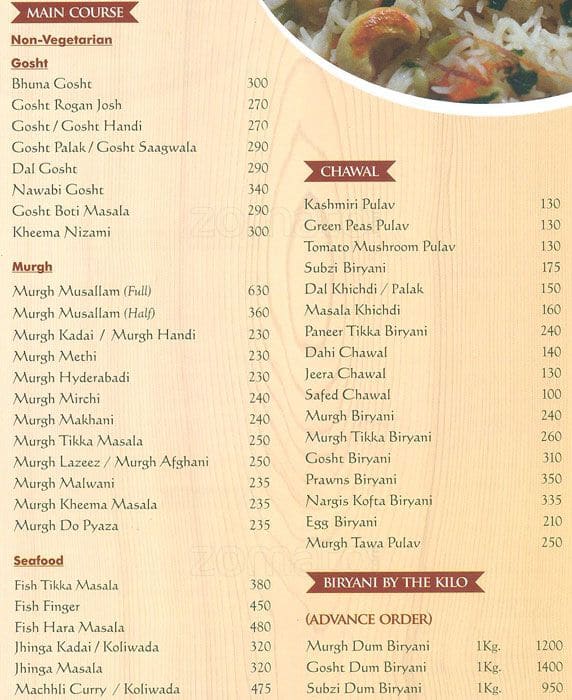 MAIN COURSE

Non-Vegetarian

Gosht

| | |
|---|---|
| Bhuna Gosht | 300 |
| Gosht Rogan Josh | 270 |
| Gosht / Gosht Handi | 270 |
| Gosht Palak / Gosht Saagwala | 290 |
| Dal Gosht | 290 |
| Nawabi Gosht | 340 |
| Gosht Boti Masala | 290 |
| Kheema Nizami | 300 |

Murgh

| | |
|---|---|
| Murgh Musallam (Full) | 630 |
| Murgh Musallam (Half) | 360 |
| Murgh Kadai / Murgh Handi | 230 |
| Murgh Methi | 230 |
| Murgh Hyderabadi | 230 |
| Murgh Mirchi | 240 |
| Murgh Makhani | 240 |
| Murgh Tikka Masala | 250 |
| Murgh Lazeez / Murgh Afghani | 250 |
| Murgh Malwani | 235 |
| Murgh Kheema Masala | 235 |
| Murgh Do Pyaza | 235 |

Seafood

| | |
|---|---|
| Fish Tikka Masala | 380 |
| Fish Finger | 450 |
| Fish Hara Masala | 480 |
| Jhinga Kadai / Koliwada | 320 |
| Jhinga Masala | 320 |
| Machhli Curry / Koliwada | 475 |

CHAWAL

| | |
|---|---|
| Kashmiri Pulav | 130 |
| Green Peas Pulav | 130 |
| Tomato Mushroom Pulav | 130 |
| Subzi Biryani | 175 |
| Dal Khichdi / Palak | 150 |
| Masala Khichdi | 160 |
| Paneer Tikka Biryani | 240 |
| Dahi Chawal | 140 |
| Jeera Chawal | 130 |
| Safed Chawal | 100 |
| Murgh Biryani | 240 |
| Murgh Tikka Biryani | 260 |
| Gosht Biryani | 310 |
| Prawns Biryani | 350 |
| Nargis Kofta Biryani | 335 |
| Egg Biryani | 210 |
| Murgh Tawa Pulav | 250 |

BIRYANI BY THE KILO

(ADVANCE ORDER)

| | | |
|---|---|---|
| Murgh Dum Biryani | 1Kg. | 1200 |
| Gosht Dum Biryani | 1Kg. | 1400 |
| Subzi Dum Biryani | 1Kg. | 950 |